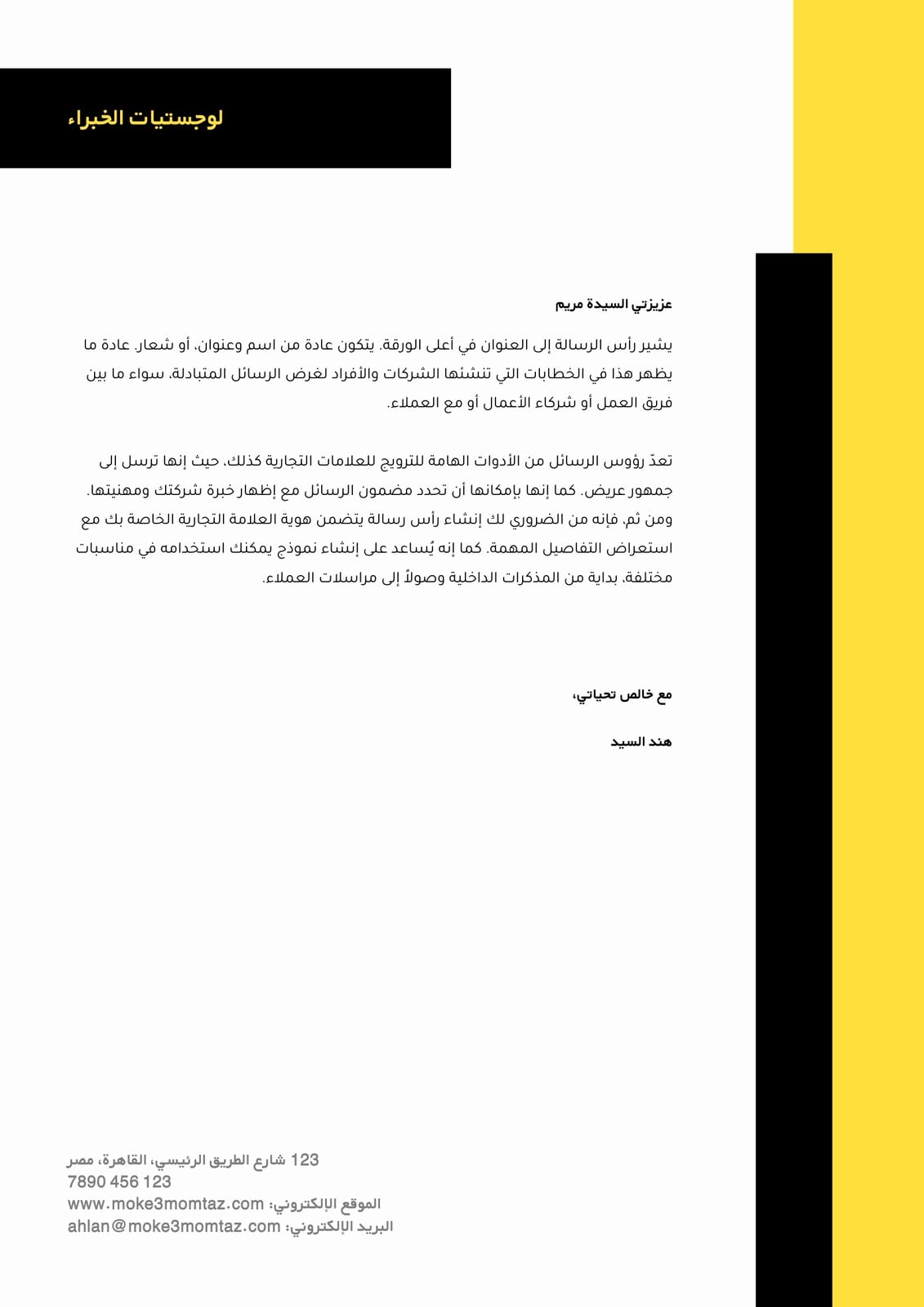 لوجستيات الخبراء

عزيزتي السيدة مريم

يشير رأس الرسالة إلى العنوان في أعلى الورقة. يتكون عادة من اسم وعنوان، أو شعار. عادة ما يظهر هذا في الخطابات التي تنشئها الشركات والأفراد لغرض الرسائل المتبادلة، سواء ما بين فريق العمل أو شركاء الأعمال أو مع العملاء.

تعدّ رؤوس الرسائل من الأدوات الهامة للترويج للعلامات التجارية كذلك، حيث إنها ترسل إلى جمهور عريض. كما إنها بإمكانها أن تحدد مضمون الرسائل مع إظهار خبرة شركتك ومهنيتها. ومن ثم، فإنه من الضروري لك إنشاء رأس رسالة يتضمن هوية العلامة التجارية الخاصة بك مع استعراض التفاصيل المهمة. كما إنه يُساعد على إنشاء نموذج يمكنك استخدامه في مناسبات مختلفة، بداية من المذكرات الداخلية وصولاً إلى مراسلات العملاء.

مع خالص تحياتي،

هند السيد

123 شارع الطريق الرئيسي، القاهرة، مصر
7890 456 123
الموقع الإلكتروني: www.moke3momtaz.com
البريد الإلكتروني: ahlan@moke3momtaz.com